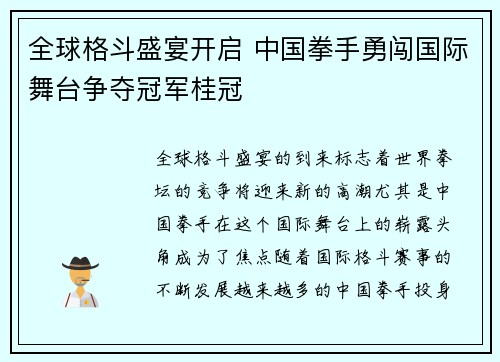 全球格斗盛宴开启 中国拳手勇闯国际舞台争夺冠军桂冠

全球格斗盛宴的到来标志着世界拳坛的竞争将迎来新的高潮尤其是中国拳手在这个国际舞台上的崭露头角成为了焦点随着国际格斗赛事的不断发展越来越多的中国拳手投身